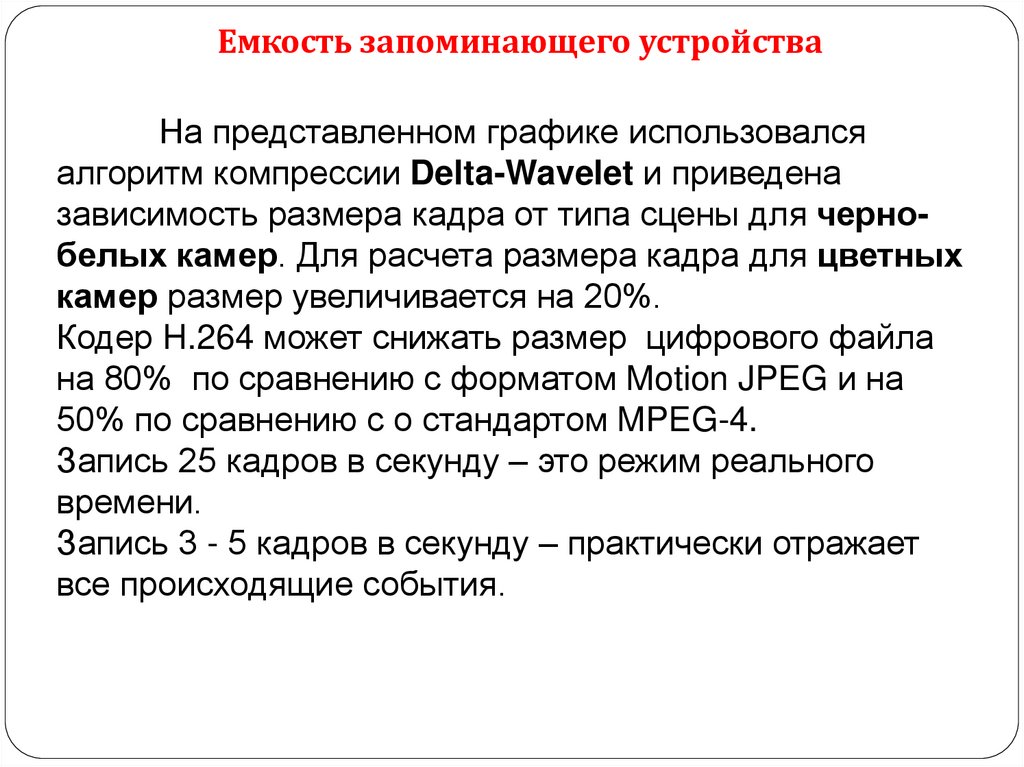 Емкость запоминающего устройства

На представленном графике использовался алгоритм компрессии Delta-Wavelet и приведена зависимость размера кадра от типа сцены для черно-белых камер. Для расчета размера кадра для цветных камер размер увеличивается на 20%.
Кодер H.264 может снижать размер цифрового файла на 80% по сравнению с форматом Motion JPEG и на 50% по сравнению с о стандартом MPEG-4.
Запись 25 кадров в секунду – это режим реального времени.
Запись 3 - 5 кадров в секунду – практически отражает все происходящие события.